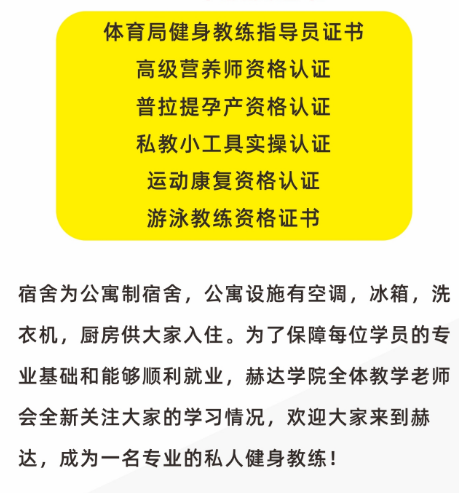 体育局健身教练指导员证书
高级营养师资格认证
普拉提孕产资格认证
私教小工具实操认证
运动康复资格认证
游泳教练资格证书

宿舍为公寓制宿舍，公寓设施有空调，冰箱，洗衣机，厨房供大家入住。为了保障每位学员的专业基础和能够顺利就业，赫达学院全体教学老师会全新关注大家的学习情况，欢迎大家来到赫达，成为一名专业的私人健身教练！